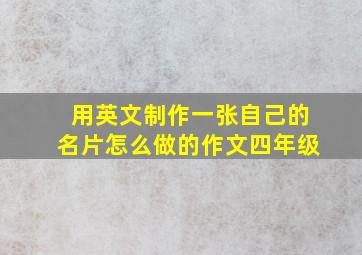 用英文制作一张自己的名片怎么做的作文四年级